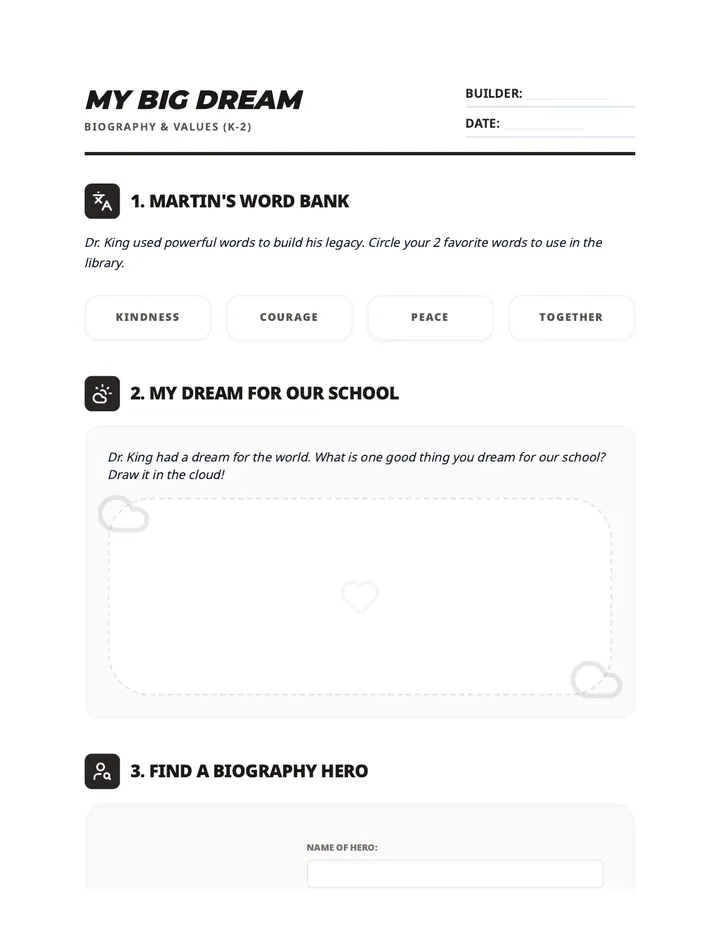 MY BIG DREAM

BIOGRAPHY & VALUES (K-2)

BUILDER: ____

DATE: ____

1. MARTIN'S WORD BANK

Dr. King used powerful words to build his legacy. Circle your 2 favorite words to use in the library.

KINDNESS

COURAGE

PEACE

TOGETHER

2. MY DREAM FOR OUR SCHOOL

Dr. King had a dream for the world. What is one good thing you dream for our school? Draw it in the cloud!

3. FIND A BIOGRAPHY HERO

NAME OF HERO: